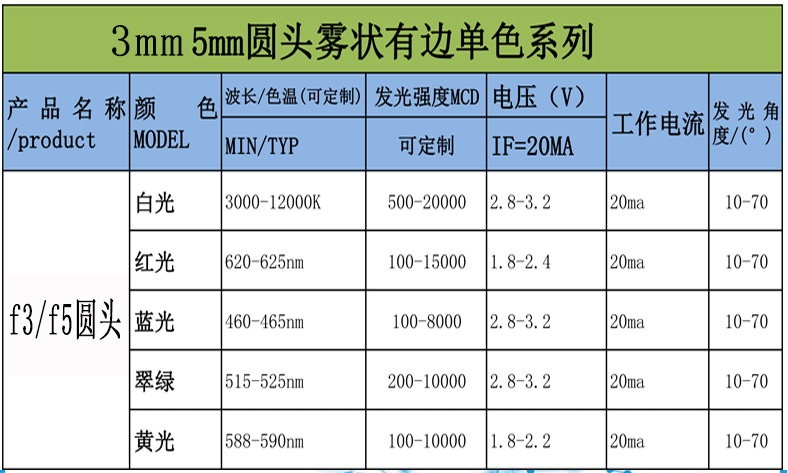 3mm 5mm圆头雾状有边单色系列

| 产品名称/product | 颜色 MODEL | 波长/色温(可定制) MIN/TYP | 发光强度MCD 可定制 | 电压(V) IF=20MA | 工作电流 | 发光角度/(°) |
|---|---|---|---|---|---|---|
| f3/f5圆头 | 白光 | 3000-12000K | 500-20000 | 2.8-3.2 | 20ma | 10-70 |
| | 红光 | 620-625nm | 100-15000 | 1.8-2.4 | 20ma | 10-70 |
| | 蓝光 | 460-465nm | 100-8000 | 2.8-3.2 | 20ma | 10-70 |
| | 翠绿 | 515-525nm | 200-10000 | 2.8-3.2 | 20ma | 10-70 |
| | 黄光 | 588-590nm | 100-10000 | 1.8-2.2 | 20ma | 10-70 |